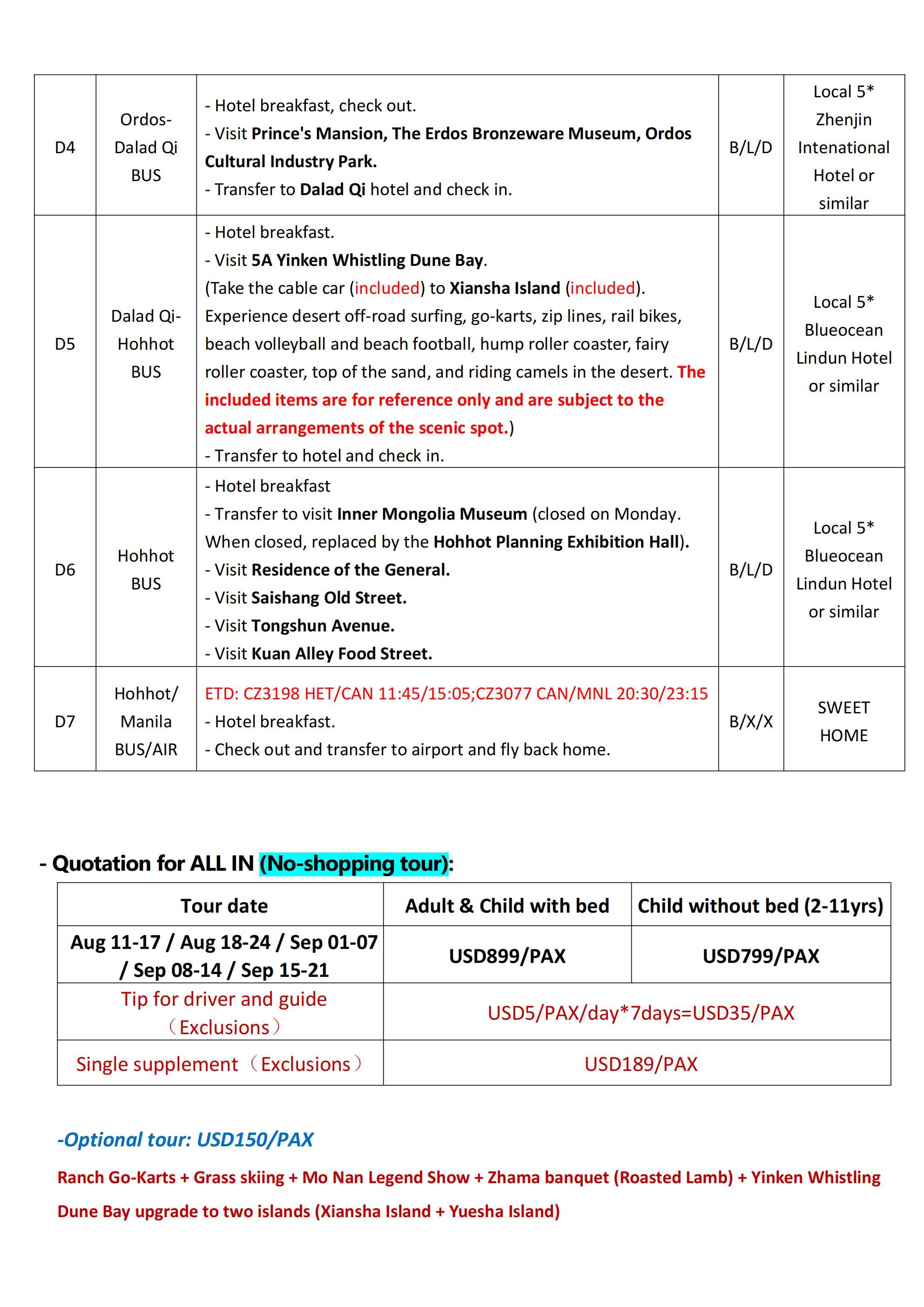 | D4 | Ordos-Dalad Qi BUS | - Hotel breakfast, check out. - Visit Prince's Mansion, The Erdos Bronzeware Museum, Ordos Cultural Industry Park. - Transfer to Dalad Qi hotel and check in. | B/L/D | Local 5* Zhenjin Intenational Hotel or similar |
|---|---|---|---|---|
| D5 | Dalad Qi-Hohhot BUS | - Hotel breakfast. - Visit 5A Yinken Whistling Dune Bay. (Take the cable car (included) to Xiansha Island (included). Experience desert off-road surfing, go-karts, zip lines, rail bikes, beach volleyball and beach football, hump roller coaster, fairy roller coaster, top of the sand, and riding camels in the desert. The included items are for reference only and are subject to the actual arrangements of the scenic spot.) - Transfer to hotel and check in. | B/L/D | Local 5* Blueocean Lindun Hotel or similar |
| D6 | Hohhot BUS | - Hotel breakfast - Transfer to visit Inner Mongolia Museum (closed on Monday. When closed, replaced by the Hohhot Planning Exhibition Hall). - Visit Residence of the General. - Visit Saishang Old Street. - Visit Tongshun Avenue. - Visit Kuan Alley Food Street. | B/L/D | Local 5* Blueocean Lindun Hotel or similar |
| D7 | Hohhot/ Manila BUS/AIR | ETD: CZ3198 HET/CAN 11:45/15:05;CZ3077 CAN/MNL 20:30/23:15 - Hotel breakfast. - Check out and transfer to airport and fly back home. | B/X/X | SWEET HOME |

- Quotation for ALL IN (No-shopping tour):

| Tour date | Adult & Child with bed | Child without bed (2-11yrs) |
|---|---|---|
| Aug 11-17 / Aug 18-24 / Sep 01-07 / Sep 08-14 / Sep 15-21 | USD899/PAX | USD799/PAX |
| Tip for driver and guide （Exclusions） | USD5/PAX/day*7days=USD35/PAX | |
| Single supplement （Exclusions） | USD189/PAX | |

-Optional tour: USD150/PAX

Ranch Go-Karts + Grass skiing + Mo Nan Legend Show + Zhama banquet (Roasted Lamb) + Yinken Whistling Dune Bay upgrade to two islands (Xiansha Island + Yuesha Island)